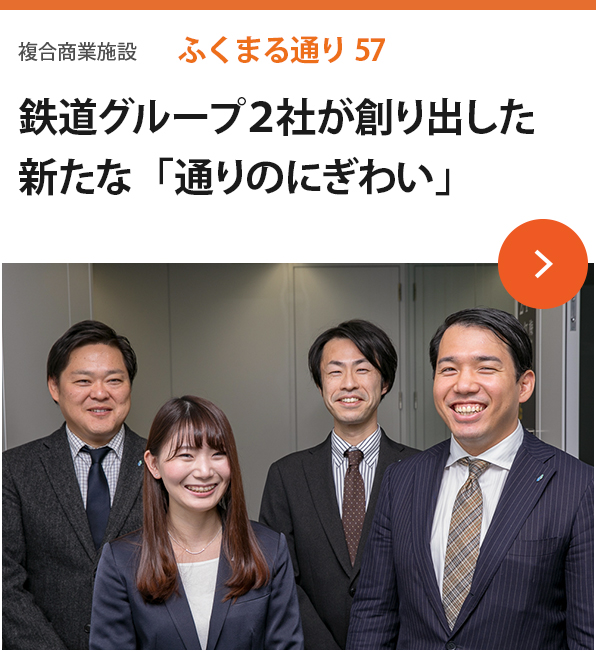 複合商業施設　ふくまる通り 57

鉄道グループ2社が創り出した新たな「通りのにぎわい」